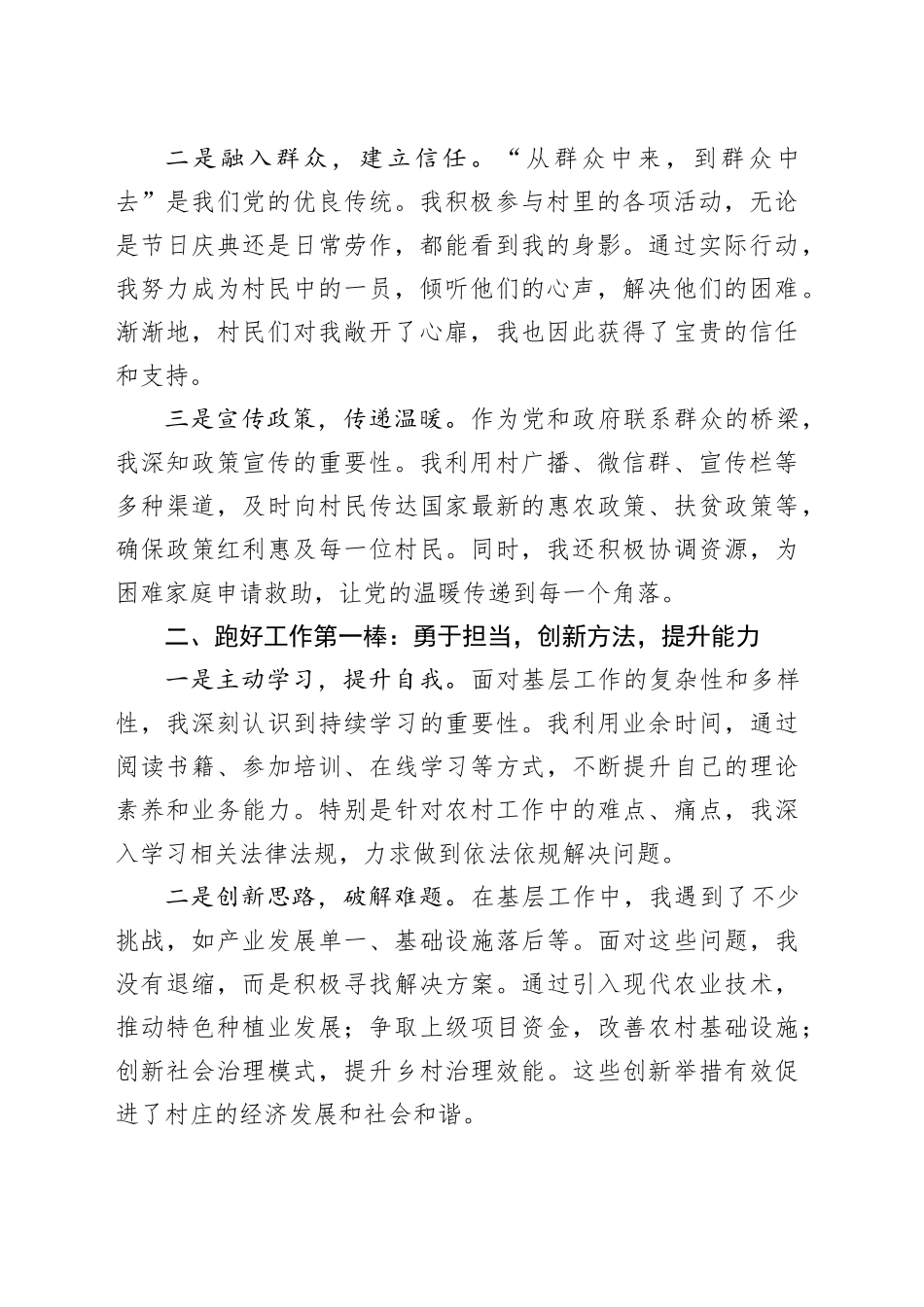 二是融入群众，建立信任。“从群众中来，到群众中去”是我们党的优良传统。我积极参与村里的各项活动，无论是节日庆典还是日常劳作，都能看到我的身影。通过实际行动，我努力成为村民中的一员，倾听他们的心声，解决他们的困难。渐渐地，村民们对我敞开了心扉，我也因此获得了宝贵的信任和支持。

三是宣传政策，传递温暖。作为党和政府联系群众的桥梁，我深知政策宣传的重要性。我利用村广播、微信群、宣传栏等多种渠道，及时向村民传达国家最新的惠农政策、扶贫政策等，确保政策红利惠及每一位村民。同时，我还积极协调资源，为困难家庭申请救助，让党的温暖传递到每一个角落。

二、跑好工作第一棒：勇于担当，创新方法，提升能力

一是主动学习，提升自我。面对基层工作的复杂性和多样性，我深刻认识到持续学习的重要性。我利用业余时间，通过阅读书籍、参加培训、在线学习等方式，不断提升自己的理论素养和业务能力。特别是针对农村工作中的难点、痛点，我深入学习相关法律法规，力求做到依法依规解决问题。

二是创新思路，破解难题。在基层工作中，我遇到了不少挑战，如产业发展单一、基础设施落后等。面对这些问题，我没有退缩，而是积极寻找解决方案。通过引入现代农业技术，推动特色种植业发展；争取上级项目资金，改善农村基础设施；创新社会治理模式，提升乡村治理效能。这些创新举措有效促进了村庄的经济发展和社会和谐。